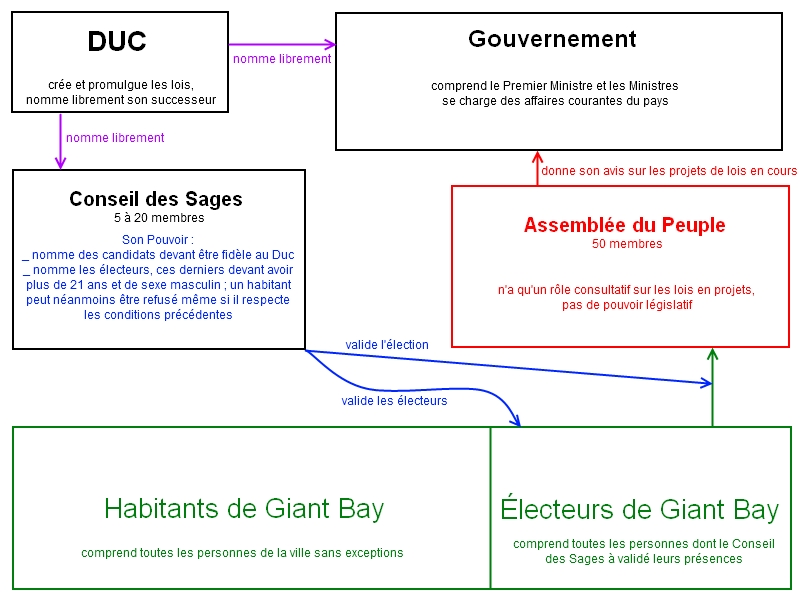 DUC

crée et promulgue les lois,
nomme librement son successeur

nomme librement

Gouvernement

comprend le Premier Ministre et les Ministres
se charge des affaires courantes du pays

nomme librement

Conseil des Sages
5 à 20 membres

Son Pouvoir :
_ nomme des candidats devant être fidèle au Duc
_ nomme les électeurs, ces derniers devant avoir plus de 21 ans et de sexe masculin ; un habitant peut néanmoins être refusé même si il respecte les conditions précédentes

donne son avis sur les projets de lois en cours

Assemblée du Peuple
50 membres

n'a qu'un rôle consultatif sur les lois en projets,
pas de pouvoir législatif

valide l'élection

valide les électeurs

Habitants de Giant Bay

comprend toutes les personnes de la ville sans exceptions

Électeurs de Giant Bay

comprend toutes les personnes dont le Conseil des Sages à validé leurs présences